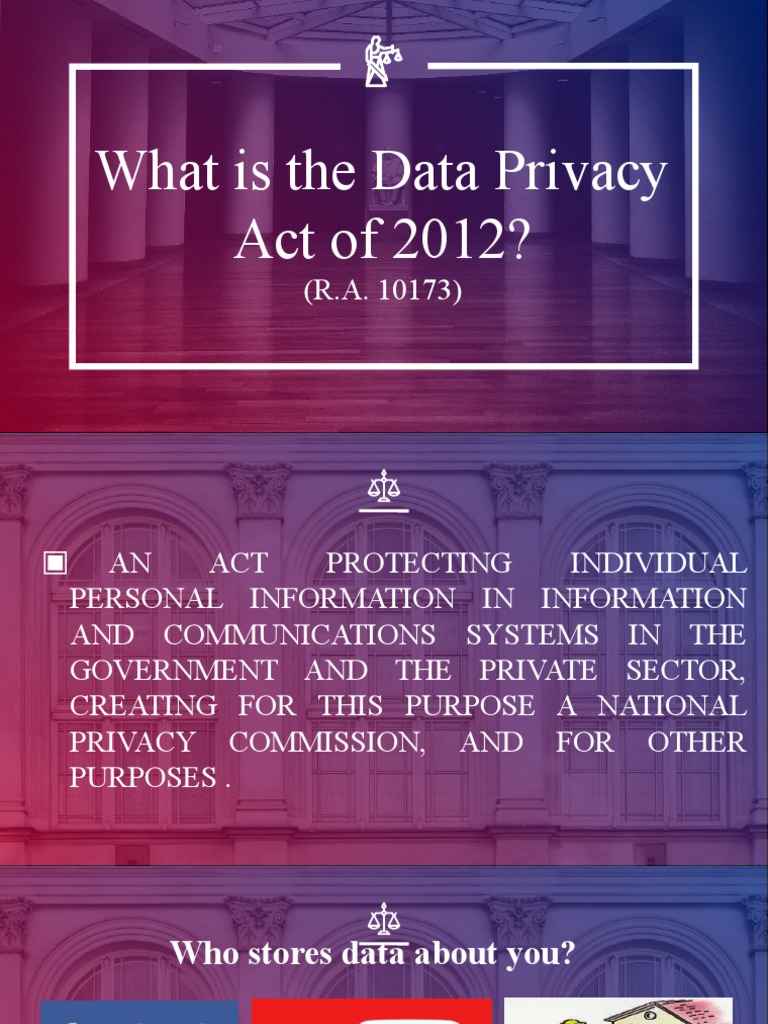 What is the Data Privacy Act of 2012?
(R.A. 10173)

▣ AN ACT PROTECTING INDIVIDUAL PERSONAL INFORMATION IN INFORMATION AND COMMUNICATIONS SYSTEMS IN THE GOVERNMENT AND THE PRIVATE SECTOR, CREATING FOR THIS PURPOSE A NATIONAL PRIVACY COMMISSION, AND FOR OTHER PURPOSES .

Who stores data about you?